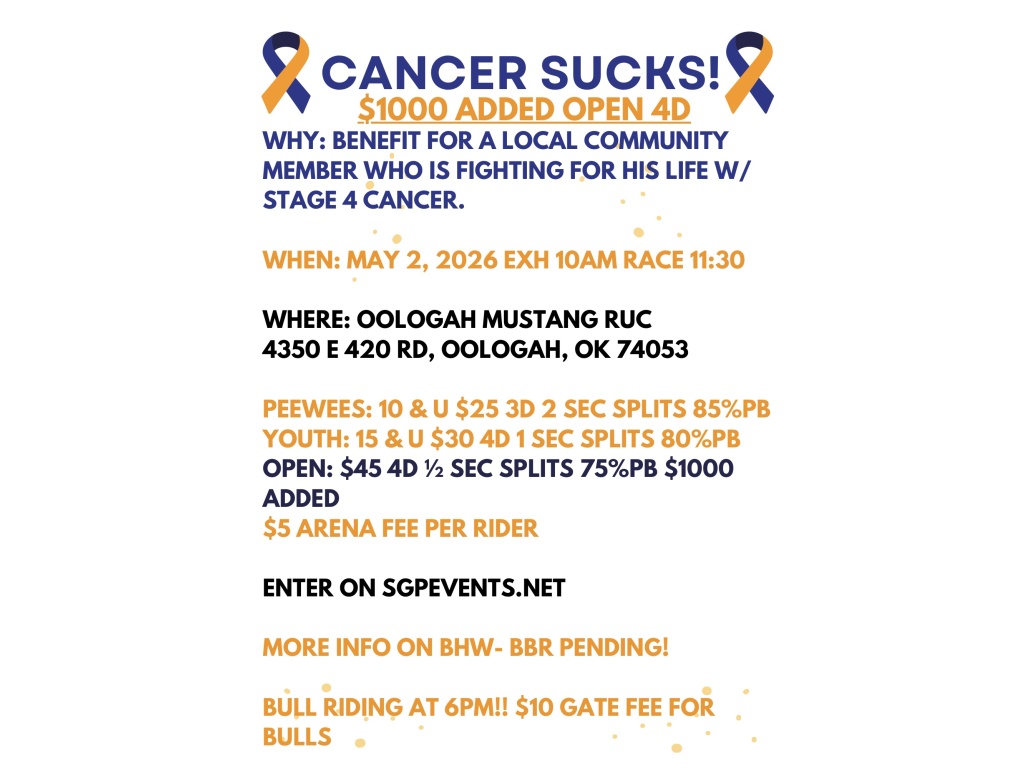 CANCER SUCKS!

$1000 ADDED OPEN 4D

WHY: BENEFIT FOR A LOCAL COMMUNITY MEMBER WHO IS FIGHTING FOR HIS LIFE W/ STAGE 4 CANCER.

WHEN: MAY 2, 2026 EXH 10AM RACE 11:30

WHERE: OOLOGAH MUSTANG RUC
4350 E 420 RD, OOLOGAH, OK 74053

PEEWEES: 10 & U $25 3D 2 SEC SPLITS 85%PB
YOUTH: 15 & U $30 4D 1 SEC SPLITS 80%PB
OPEN: $45 4D ½ SEC SPLITS 75%PB $1000 ADDED
$5 ARENA FEE PER RIDER

ENTER ON SGPEVENTS.NET

MORE INFO ON BHW- BBR PENDING!

BULL RIDING AT 6PM!! $10 GATE FEE FOR BULLS